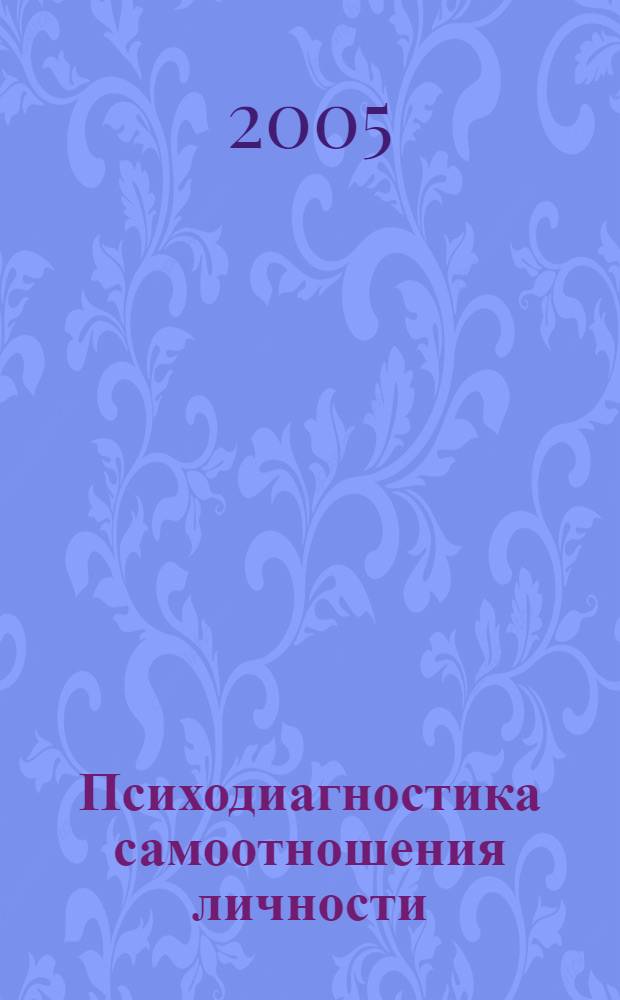 2005

Психодиагностика самоотношения личности